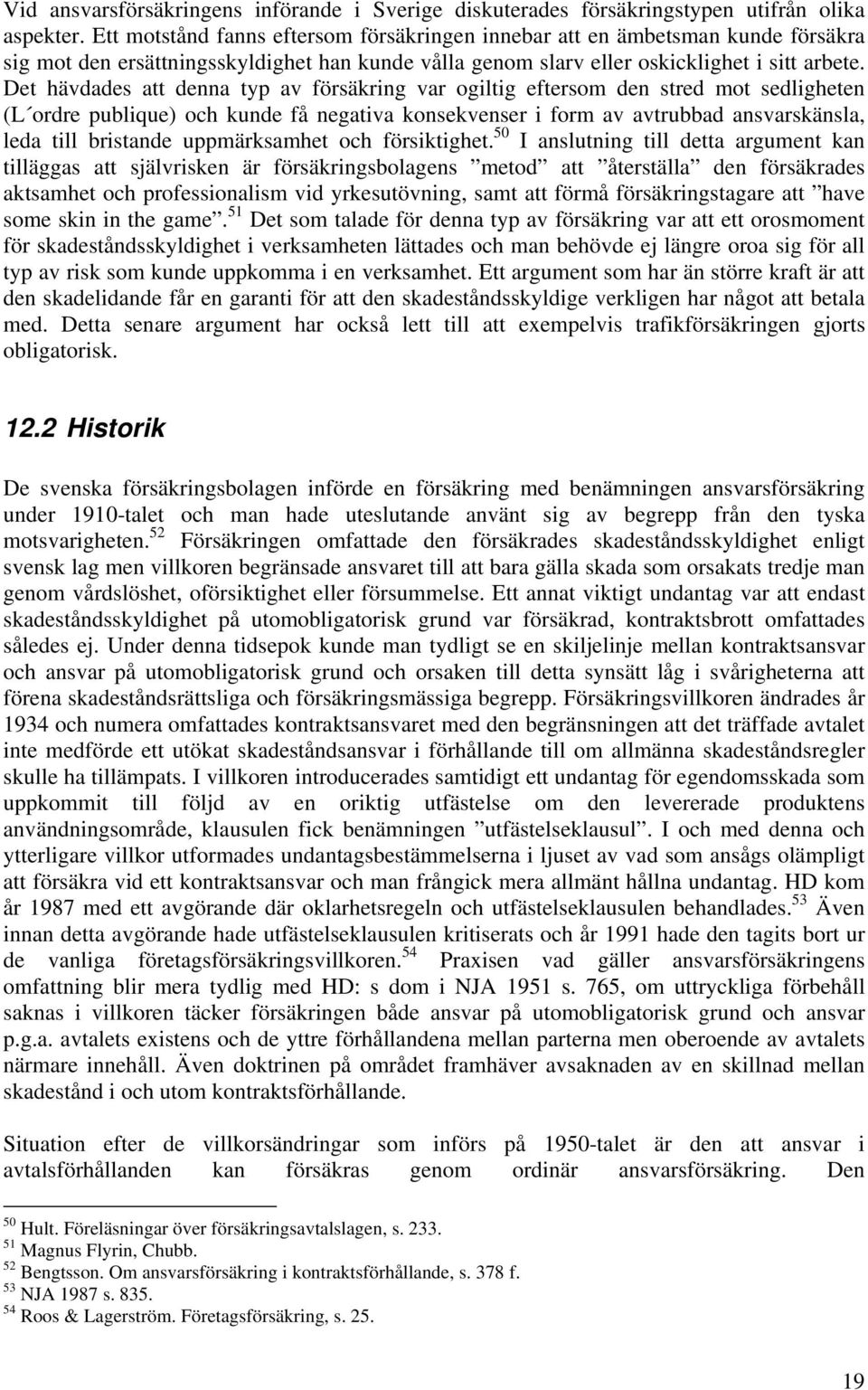 Vid ansvarsförsäkringens införande i Sverige diskuterades försäkringstypen utifrån olika aspekter. Ett motstånd fanns eftersom försäkringen innebar att en ämbetsman kunde försäkra sig mot den ersättningsskyldighet han kunde vålla genom slarv eller oskicklighet i sitt arbete. Det hävdades att denna typ av försäkring var ogiltig eftersom den stred mot sedligheten (L´ordre publique) och kunde få negativa konsekvenser i form av avtrubbad ansvarskänsla, leda till bristande uppmärksamhet och försiktighet.$^{50}$ I anslutning till detta argument kan tilläggas att självrisken är försäkringsbolagens ”metod” att ”återställa” den försäkrades aktsamhet och professionalism vid yrkesutövning, samt att förmå försäkringstagare att ”have some skin in the game”.$^{51}$ Det som talade för denna typ av försäkring var att ett orosmoment för skadeståndsskyldighet i verksamheten lättades och man behövde ej längre oroa sig för all typ av risk som kunde uppkomma i en verksamhet. Ett argument som har än större kraft är att den skadelidande får en garanti för att den skadeståndsskyldige verkligen har något att betala med. Detta senare argument har också lett till att exempelvis trafikförsäkringen gjorts obligatorisk.

12.2 Historik

De svenska försäkringsbolagen införde en försäkring med benämningen ansvarsförsäkring under 1910-talet och man hade uteslutande använt sig av begrepp från den tyska motsvarigheten.$^{52}$ Försäkringen omfattade den försäkrades skadeståndsskyldighet enligt svensk lag men villkoren begränsade ansvaret till att bara gälla skada som orsakats tredje man genom vårdslöshet, oförsiktighet eller försummelse. Ett annat viktigt undantag var att endast skadeståndsskyldighet på utomobligatorisk grund var försäkrad, kontraktsbrott omfattades således ej. Under denna tidsepok kunde man tydligt se en skiljelinje mellan kontraktsansvar och ansvar på utomobligatorisk grund och orsaken till detta synsätt låg i svårigheterna att förena skadeståndsrättsliga och försäkringsmässiga begrepp. Försäkringsvillkoren ändrades år 1934 och numera omfattades kontraktsansvaret med den begränsningen att det träffade avtalet inte medförde ett utökat skadeståndsansvar i förhållande till om allmänna skadeståndsregler skulle ha tillämpats. I villkoren introducerades samtidigt ett undantag för egendomsskada som uppkommit till följd av en oriktig utfästelse om den levererade produktens användningsområde, klausulen fick benämningen ”utfästelseklausul”. I och med denna och ytterligare villkor utformades undantagsbestämmelserna i ljuset av vad som ansågs olämpligt att försäkra vid ett kontraktsansvar och man frångick mera allmänt hållna undantag. HD kom år 1987 med ett avgörande där oklarhetsregeln och utfästelseklausulen behandlades.$^{53}$ Även innan detta avgörande hade utfästelseklausulen kritiserats och år 1991 hade den tagits bort ur de vanliga företagsförsäkringsvillkoren.$^{54}$ Praxisen vad gäller ansvarsförsäkringens omfattning blir mera tydlig med HD: s dom i NJA 1951 s. 765, om uttryckliga förbehåll saknas i villkoren täcker försäkringen både ansvar på utomobligatorisk grund och ansvar p.g.a. avtalets existens och de yttre förhållandena mellan parterna men oberoende av avtalets närmare innehåll. Även doktrinen på området framhäver avsaknaden av en skillnad mellan skadestånd i och utom kontraktsförhållande.

Situation efter de villkorsändringar som införs på 1950-talet är den att ansvar i avtalsförhållanden kan försäkras genom ordinär ansvarsförsäkring. Den

$^{50}$ Hult. Föreläsningar över försäkringsavtalslagen, s. 233.
$^{51}$ Magnus Flyrin, Chubb.
$^{52}$ Bengtsson. Om ansvarsförsäkring i kontraktsförhållande, s. 378 f.
$^{53}$ NJA 1987 s. 835.
$^{54}$ Roos & Lagerström. Företagsförsäkring, s. 25.

19